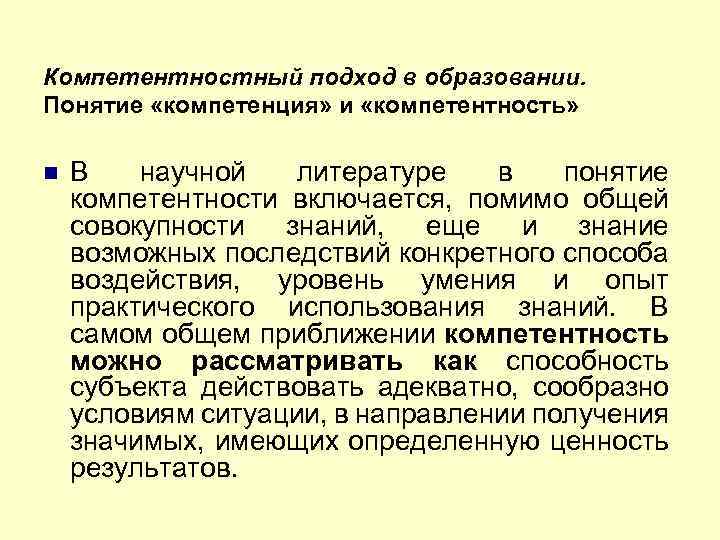 Компетентностный подход в образовании. Понятие «компетенция» и «компетентность»

В научной литературе в понятие компетентности включается, помимо общей совокупности знаний, еще и знание возможных последствий конкретного способа воздействия, уровень умения и опыт практического использования знаний. В самом общем приближении компетентность можно рассматривать как способность субъекта действовать адекватно, сообразно условиям ситуации, в направлении получения значимых, имеющих определенную ценность результатов.